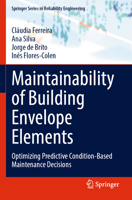 Springer Series in Reliability Engineering

Cláudia Ferreira
Ana Silva
Jorge de Brito
Inês Flores-Colen

Maintainability of Building Envelope Elements

Optimizing Predictive Condition-Based Maintenance Decisions

Springer